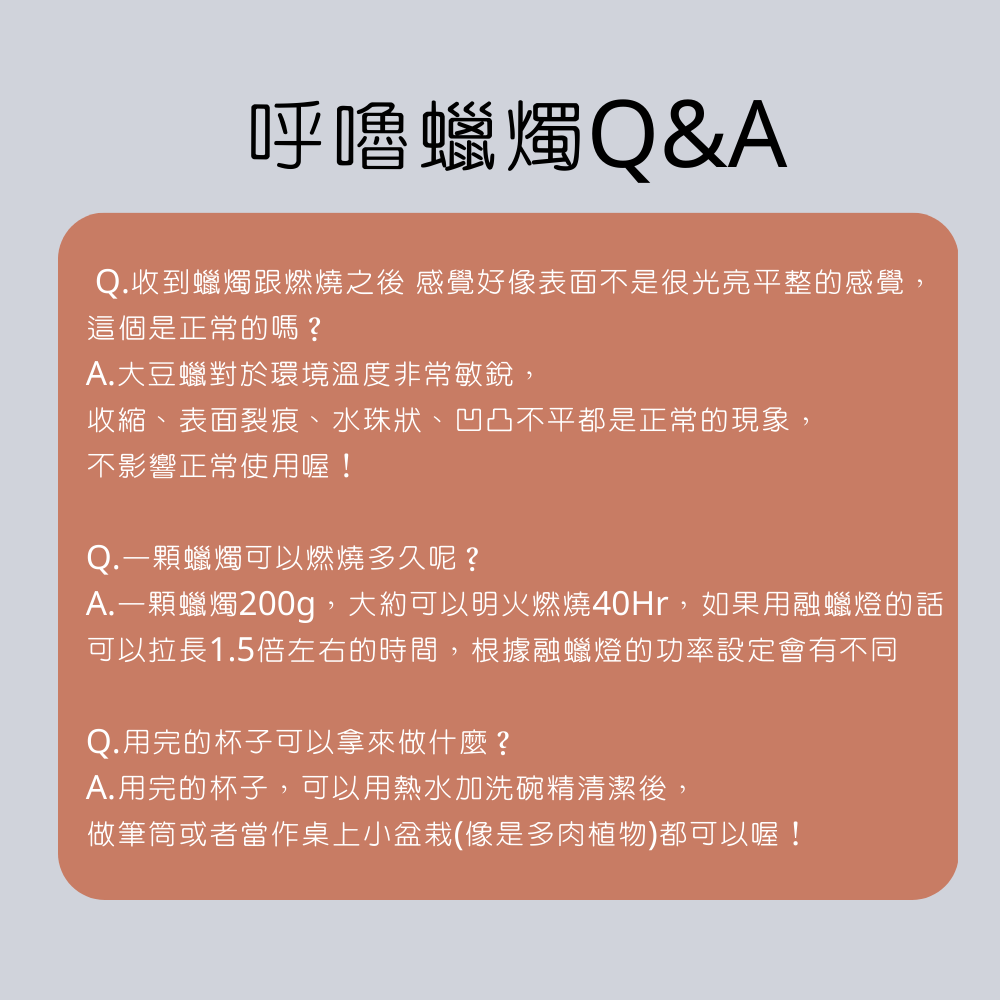 呼嚕蠟燭Q&A

Q.收到蠟燭跟燃燒之後 感覺好像表面不是很光亮平整的感覺，這個是正常的嗎？
A.大豆蠟對於環境溫度非常敏銳，
收縮、表面裂痕、水珠狀、凹凸不平都是正常的現象，
不影響正常使用喔！

Q.一顆蠟燭可以燃燒多久呢？
A.一顆蠟燭200g，大約可以明火燃燒40Hr，如果用融蠟燈的話可以拉長1.5倍左右的時間，根據融蠟燈的功率設定會有不同

Q.用完的杯子可以拿來做什麼？
A.用完的杯子，可以用熱水加洗碗精清潔後，
做筆筒或者當作桌上小盆栽(像是多肉植物)都可以喔！